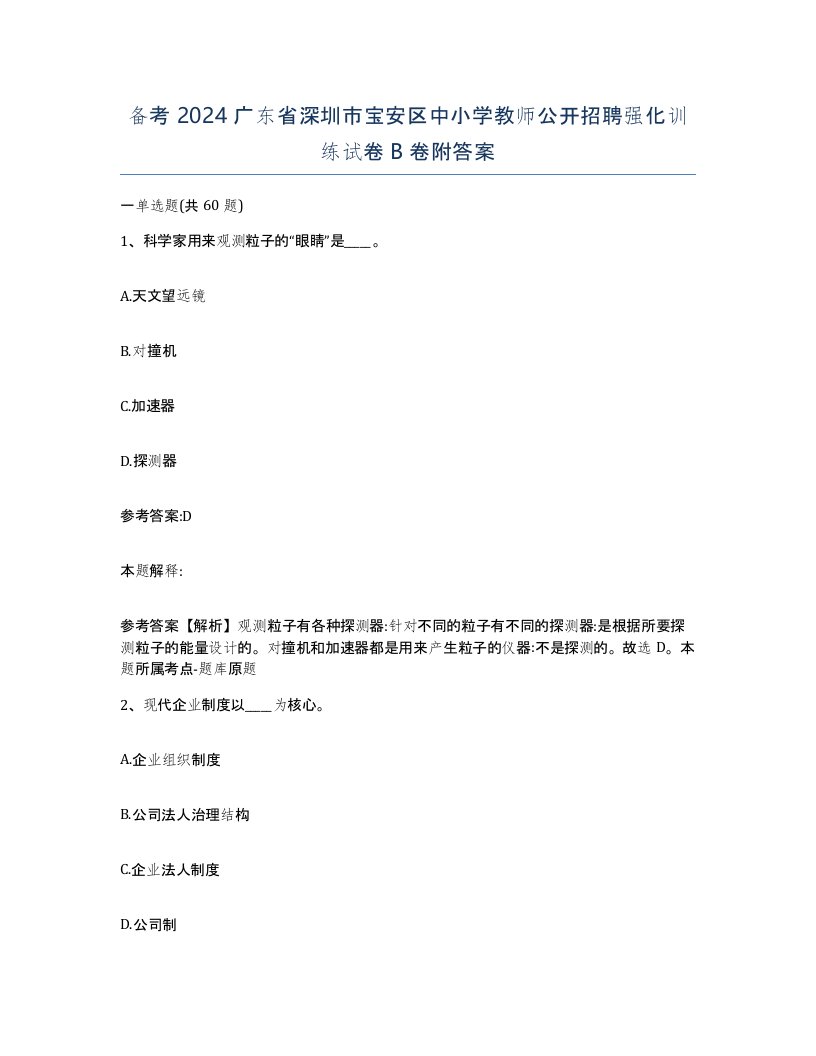 备考 2024 广东省深圳市宝安区中小学教师公开招聘强化训练试卷 B 卷附答案

一单选题(共 60 题)

1、科学家用来观测粒子的“眼睛”是____。

A.天文望远镜

B.对撞机

C.加速器

D.探测器

参考答案:D

本题解释:

参考答案【解析】观测粒子有各种探测器:针对不同的粒子有不同的探测器:是根据所要探测粒子的能量设计的。对撞机和加速器都是用来产生粒子的仪器:不是探测的。故选 D。本题所属考点-题库原题

2、现代企业制度以____为核心。

A.企业组织制度

B.公司法人治理结构

C.企业法人制度

D.公司制